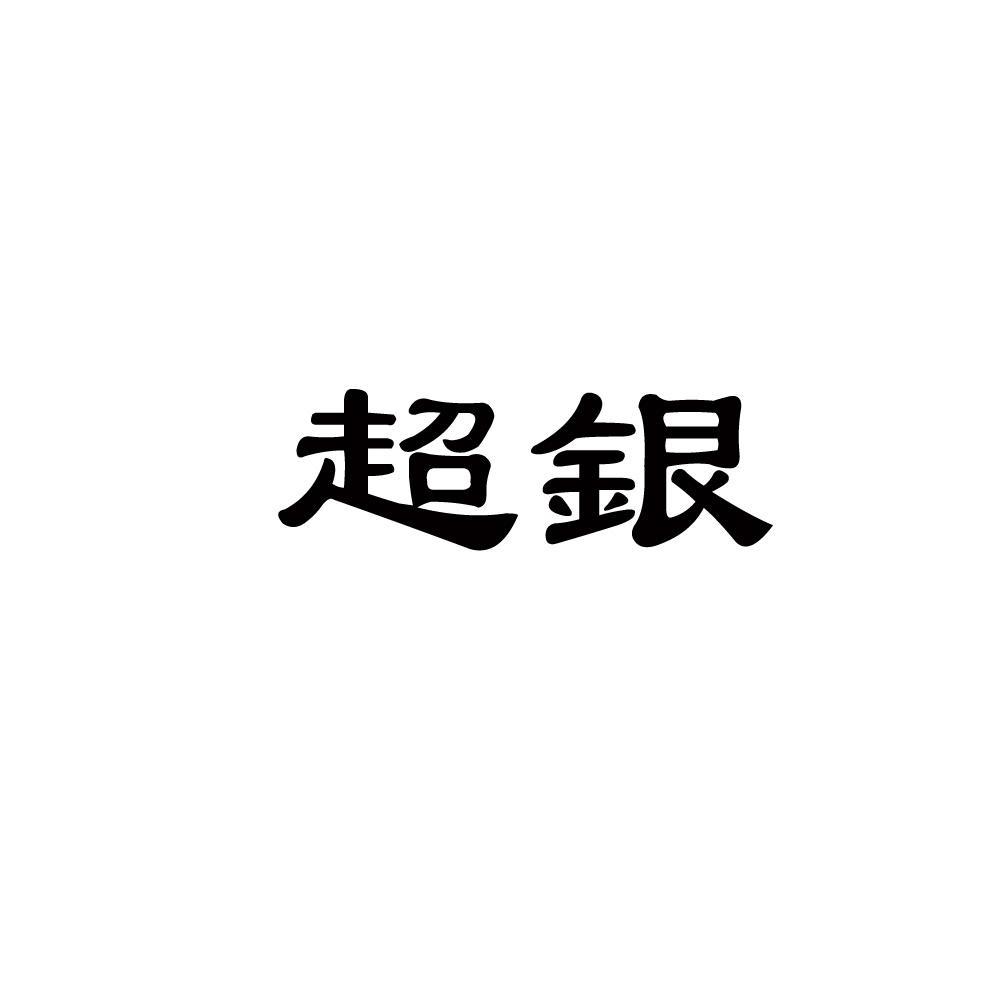 超銀